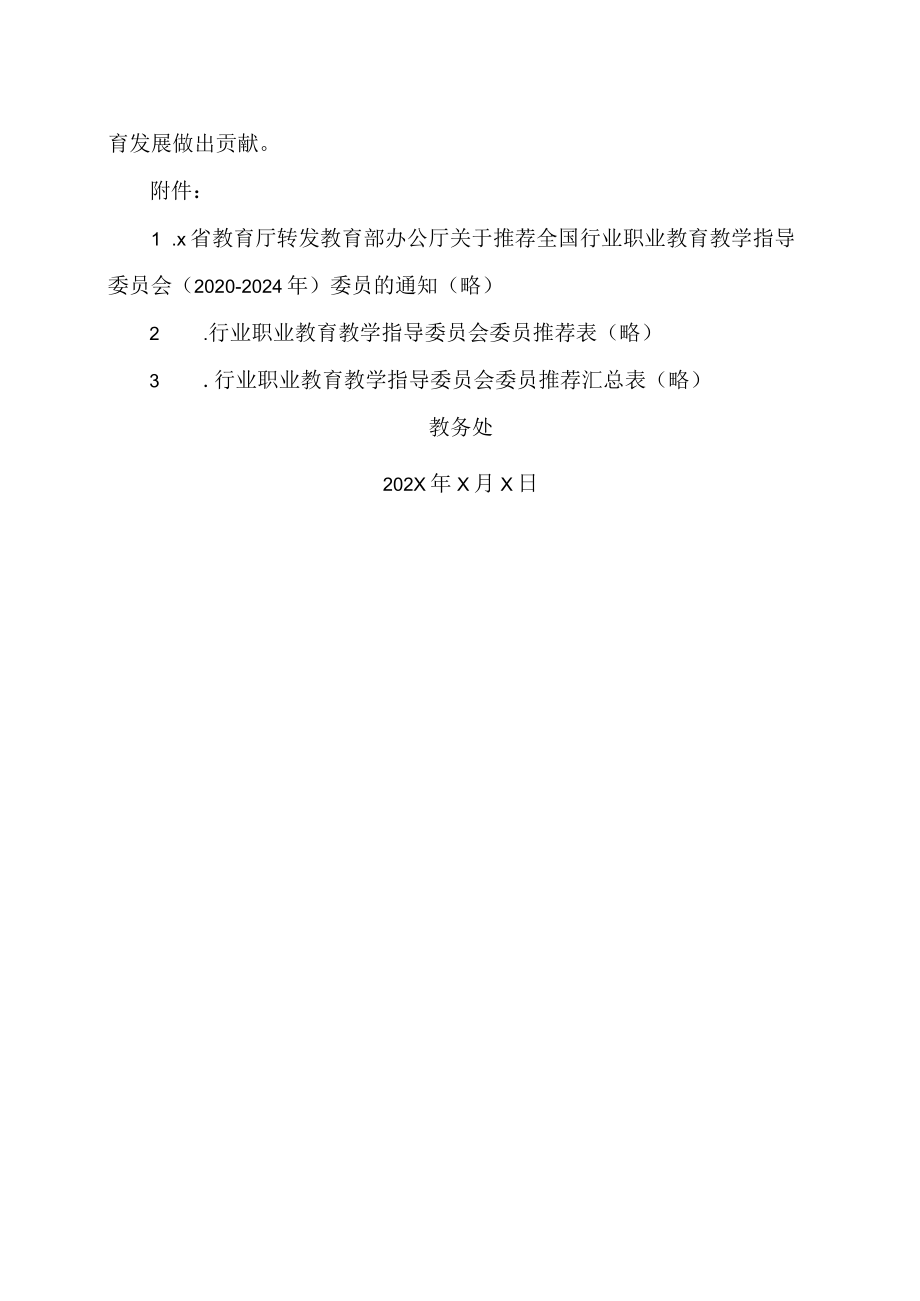 育发展做出贡献。

附件：

1 .x省教育厅转发教育部办公厅关于推荐全国行业职业教育教学指导委员会（2020-2024年）委员的通知（略）

2 .行业职业教育教学指导委员会委员推荐表（略）

3 . 行业职业教育教学指导委员会委员推荐汇总表（略）

教务处

202X年X月X日